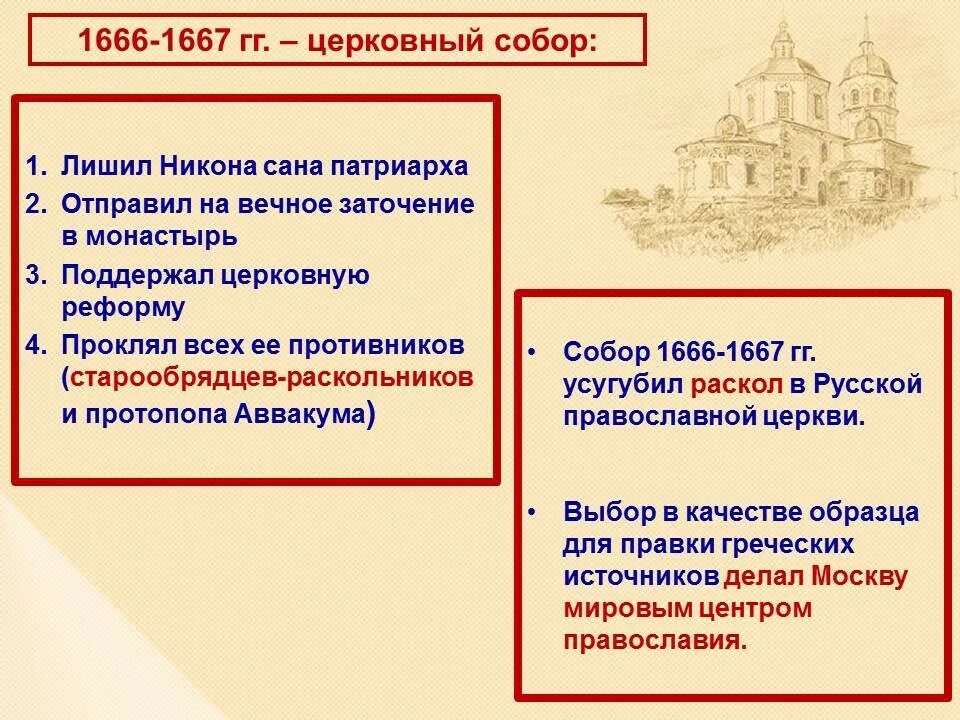 1666-1667 гг. – церковный собор:

1. Лишил Никона сана патриарха
2. Отправил на вечное заточение в монастырь
3. Поддержал церковную реформу
4. Проклял всех ее противников (старообрядцев-раскольников и протопопа Аввакума)

• Собор 1666-1667 гг. усугубил раскол в Русской православной церкви.

• Выбор в качестве образца для правки греческих источников делал Москву мировым центром православия.